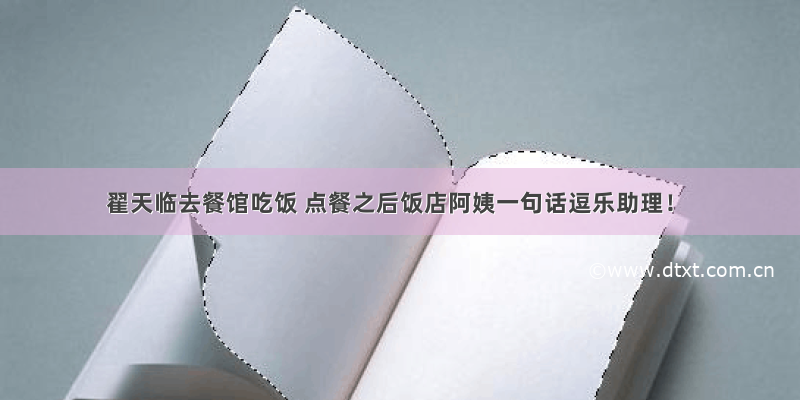 翟天临去餐馆吃饭 点餐之后饭店阿姨一句话逗乐助理！

©www.dtxt.com.cn